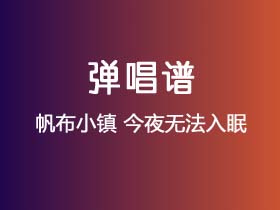 弹唱谱

帆布小镇 今夜无法入眠